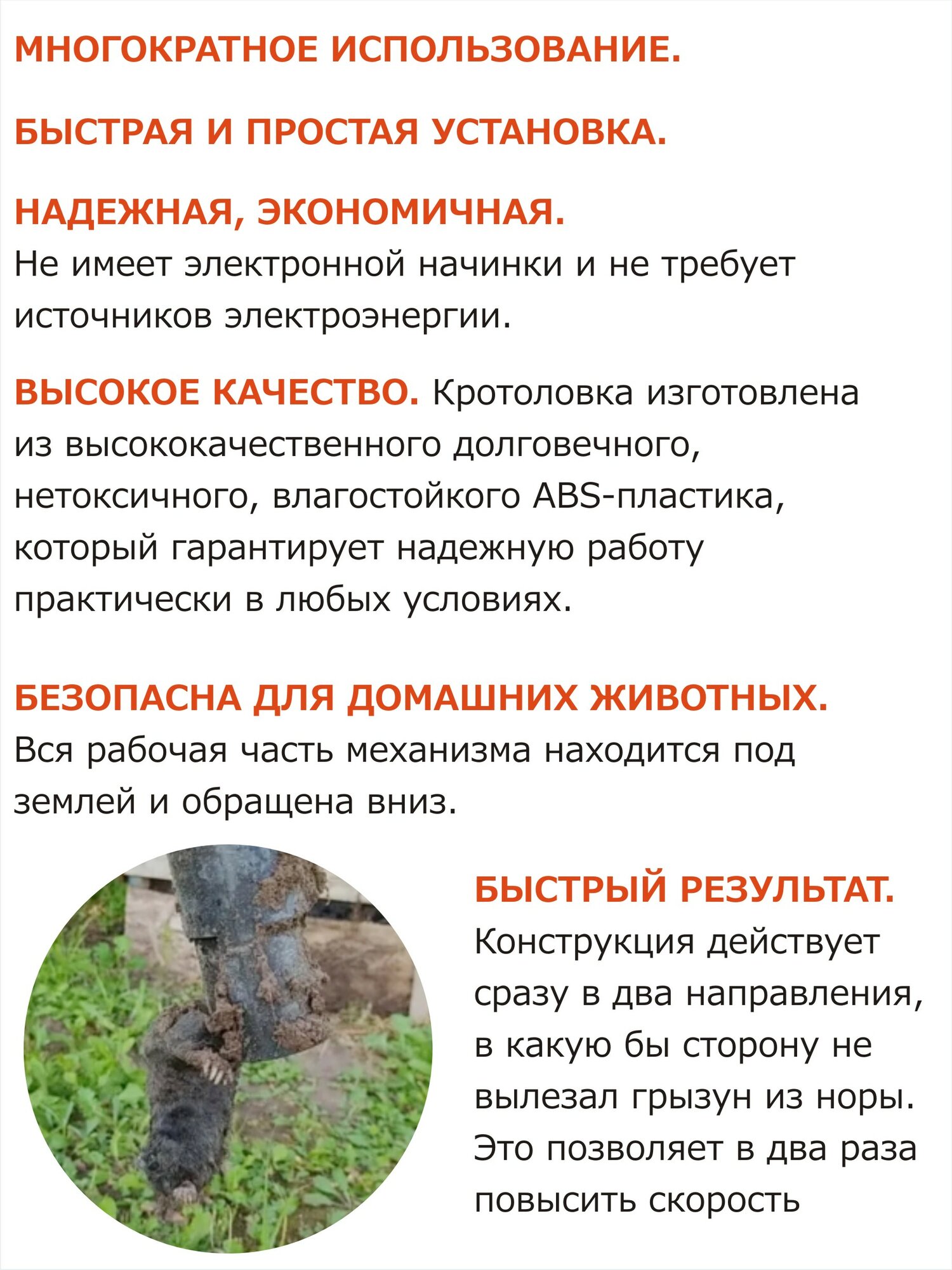 МНОГОКРАТНОЕ ИСПОЛЬЗОВАНИЕ.

БЫСТРАЯ И ПРОСТАЯ УСТАНОВКА.

НАДЕЖНАЯ, ЭКОНОМИЧНАЯ.
Не имеет электронной начинки и не требует источников электроэнергии.

ВЫСОКОЕ КАЧЕСТВО. Кротоловка изготовлена из высококачественного долговечного, нетоксичного, влагостойкого ABS-пластика, который гарантирует надежную работу практически в любых условиях.

БЕЗОПАСНА ДЛЯ ДОМАШНИХ ЖИВОТНЫХ.
Вся рабочая часть механизма находится под землей и обращена вниз.

БЫСТРЫЙ РЕЗУЛЬТАТ.
Конструкция действует сразу в два направления, в какую бы сторону не вылезал грызун из норы. Это позволяет в два раза повысить скорость